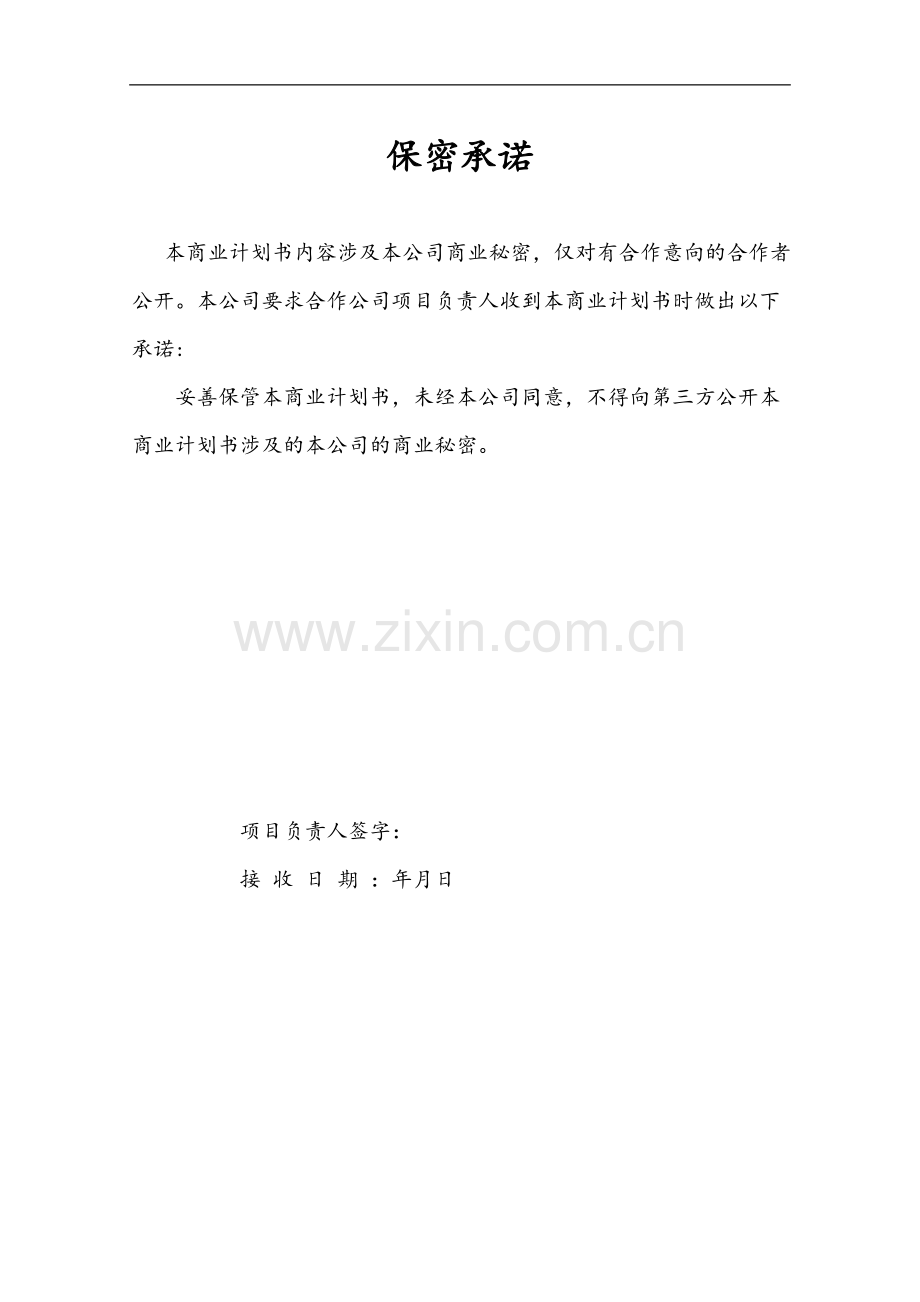 保密承诺

本商业计划书内容涉及本公司商业秘密，仅对有合作意向的合作者公开。本公司要求合作公司项目负责人收到本商业计划书时做出以下承诺：

妥善保管本商业计划书，未经本公司同意，不得向第三方公开本商业计划书涉及的本公司的商业秘密。

项目负责人签字：

接收日期：年月日

www.zixin.com.cn